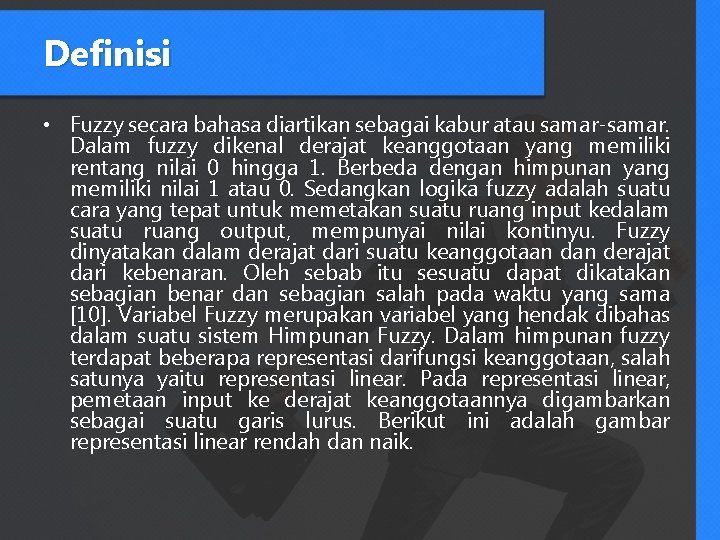 Definisi

• Fuzzy secara bahasa diartikan sebagai kabur atau samar-samar. Dalam fuzzy dikenal derajat keanggotaan yang memiliki rentang nilai 0 hingga 1. Berbeda dengan himpunan yang memiliki nilai 1 atau 0. Sedangkan logika fuzzy adalah suatu cara yang tepat untuk memetakan suatu ruang input kedalam suatu ruang output, mempunyai nilai kontinyu. Fuzzy dinyatakan dalam derajat dari suatu keanggotaan dan derajat dari kebenaran. Oleh sebab itu sesuatu dapat dikatakan sebagian benar dan sebagian salah pada waktu yang sama [10]. Variabel Fuzzy merupakan variabel yang hendak dibahas dalam suatu sistem Himpunan Fuzzy. Dalam himpunan fuzzy terdapat beberapa representasi darifungsi keanggotaan, salah satunya yaitu representasi linear. Pada representasi linear, pemetaan input ke derajat keanggotaannya digambarkan sebagai suatu garis lurus. Berikut ini adalah gambar representasi linear rendah dan naik.